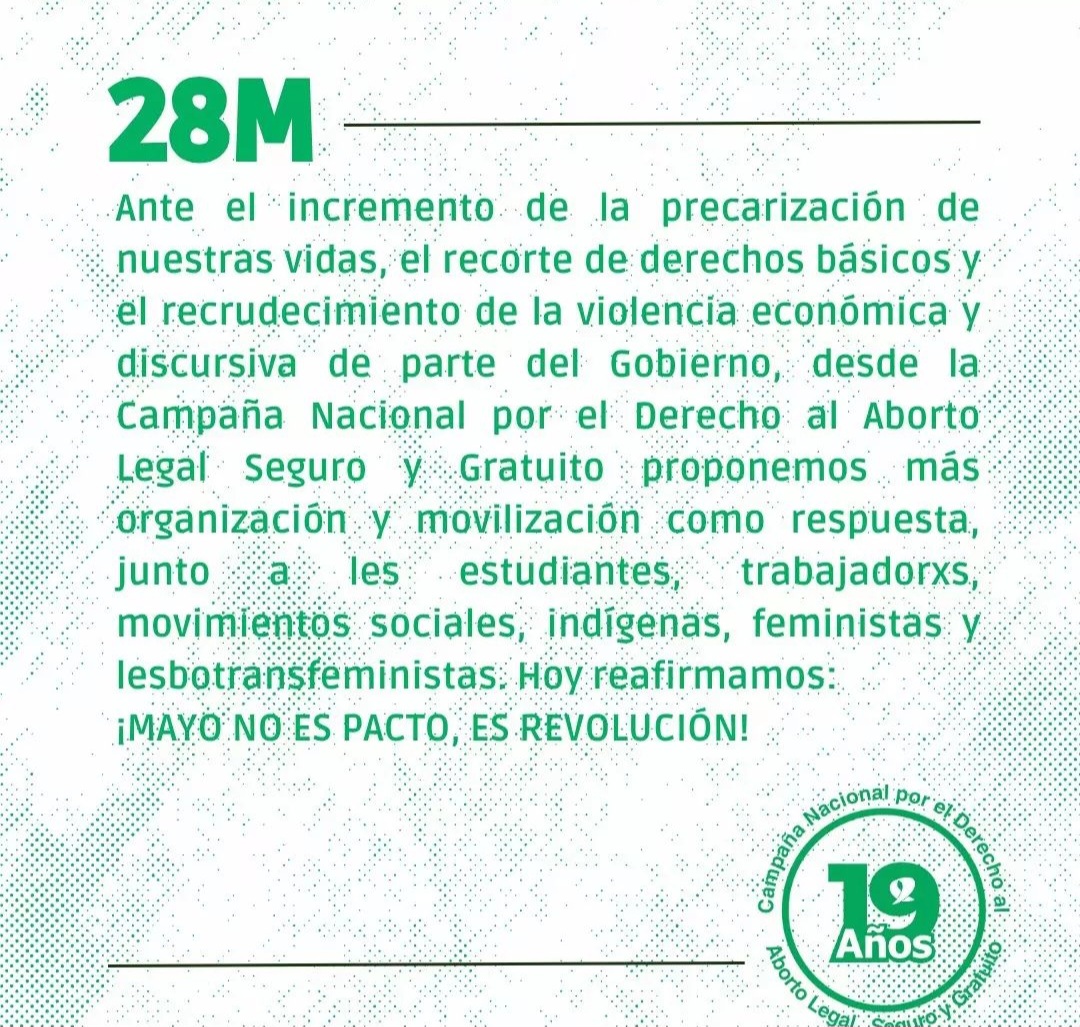 28M

Ante el incremento de la precarización de nuestras vidas, el recorte de derechos básicos y el recrudecimiento de la violencia económica y discursiva de parte del Gobierno, desde la Campaña Nacional por el Derecho al Aborto Legal Seguro y Gratuito proponemos más organización y movilización como respuesta, junto a les estudiantes, trabajadorxs, movimientos sociales, indígenas, feministas y lesbotransfeministas. Hoy reafirmamos:
¡MAYO NO ES PACTO, ES REVOLUCIÓN!

Campaña Nacional por el Derecho al Aborto Legal, Seguro y Gratuito
19 Años